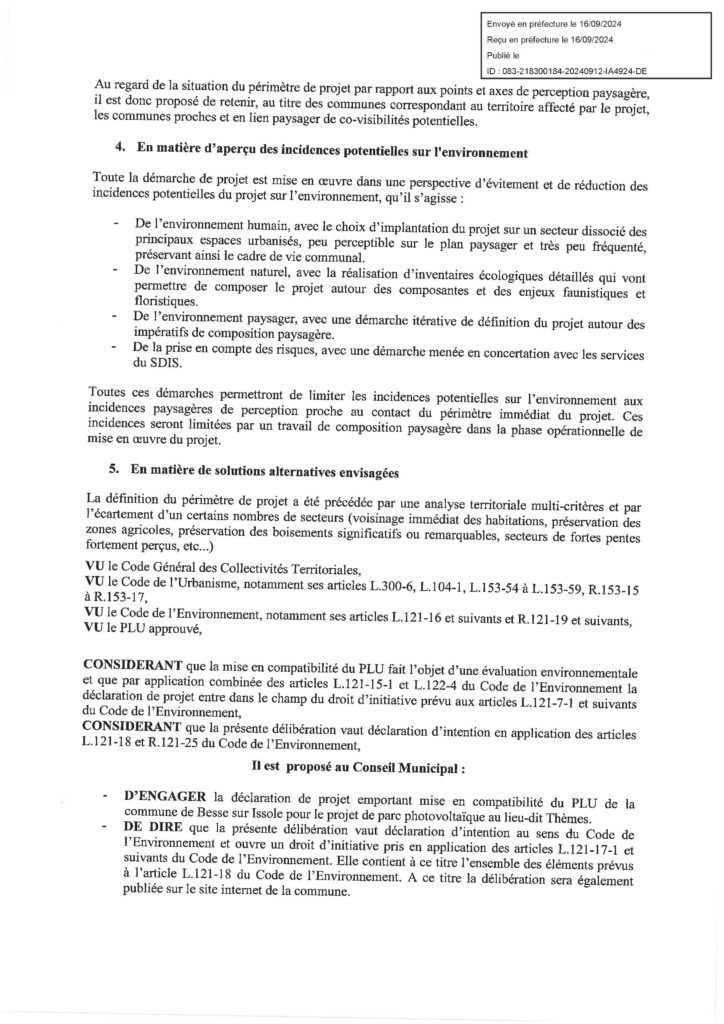 Envoyé en préfecture le 16/09/2024
Reçu en préfecture le 16/09/2024
Publié le
ID : 083-218300184-20240912-IA4924-DE

Au regard de la situation du périmètre de projet par rapport aux points et axes de perception paysagère, il est donc proposé de retenir, au titre des communes correspondant au territoire affecté par le projet, les communes proches et en lien paysager de co-visibilités potentielles.

4. En matière d'aperçu des incidences potentielles sur l'environnement

Toute la démarche de projet est mise en œuvre dans une perspective d'évitement et de réduction des incidences potentielles du projet sur l'environnement, qu'il s'agisse :

- De l'environnement humain, avec le choix d'implantation du projet sur un secteur dissocié des principaux espaces urbanisés, peu perceptible sur le plan paysager et très peu fréquenté, préservant ainsi le cadre de vie communal.
- De l'environnement naturel, avec la réalisation d'inventaires écologiques détaillés qui vont permettre de composer le projet autour des composantes et des enjeux faunistiques et floristiques.
- De l'environnement paysager, avec une démarche itérative de définition du projet autour des impératifs de composition paysagère.
- De la prise en compte des risques, avec une démarche menée en concertation avec les services du SDIS.

Toutes ces démarches permettront de limiter les incidences potentielles sur l'environnement aux incidences paysagères de perception proche au contact du périmètre immédiat du projet. Ces incidences seront limitées par un travail de composition paysagère dans la phase opérationnelle de mise en œuvre du projet.

5. En matière de solutions alternatives envisagées

La définition du périmètre de projet a été précédée par une analyse territoriale multi-critères et par l'écartement d'un certains nombres de secteurs (voisinage immédiat des habitations, préservation des zones agricoles, préservation des boisements significatifs ou remarquables, secteurs de fortes pentes fortement perçus, etc...)

VU le Code Général des Collectivités Territoriales,
VU le Code de l'Urbanisme, notamment ses articles L.300-6, L.104-1, L.153-54 à L.153-59, R.153-15 à R.153-17,
VU le Code de l'Environnement, notamment ses articles L.121-16 et suivants et R.121-19 et suivants,
VU le PLU approuvé,

CONSIDERANT que la mise en compatibilité du PLU fait l'objet d'une évaluation environnementale et que par application combinée des articles L.121-15-1 et L.122-4 du Code de l'Environnement la déclaration de projet entre dans le champ du droit d'initiative prévu aux articles L.121-7-1 et suivants du Code de l'Environnement,
CONSIDERANT que la présente délibération vaut déclaration d'intention en application des articles L.121-18 et R.121-25 du Code de l'Environnement,

Il est proposé au Conseil Municipal :

- D'ENGAGER la déclaration de projet emportant mise en compatibilité du PLU de la commune de Besse sur Issole pour le projet de parc photovoltaïque au lieu-dit Thèmes.
- DE DIRE que la présente délibération vaut déclaration d'intention au sens du Code de l'Environnement et ouvre un droit d'initiative pris en application des articles L.121-17-1 et suivants du Code de l'Environnement. Elle contient à ce titre l'ensemble des éléments prévus à l'article L.121-18 du Code de l'Environnement. A ce titre la délibération sera également publiée sur le site internet de la commune.